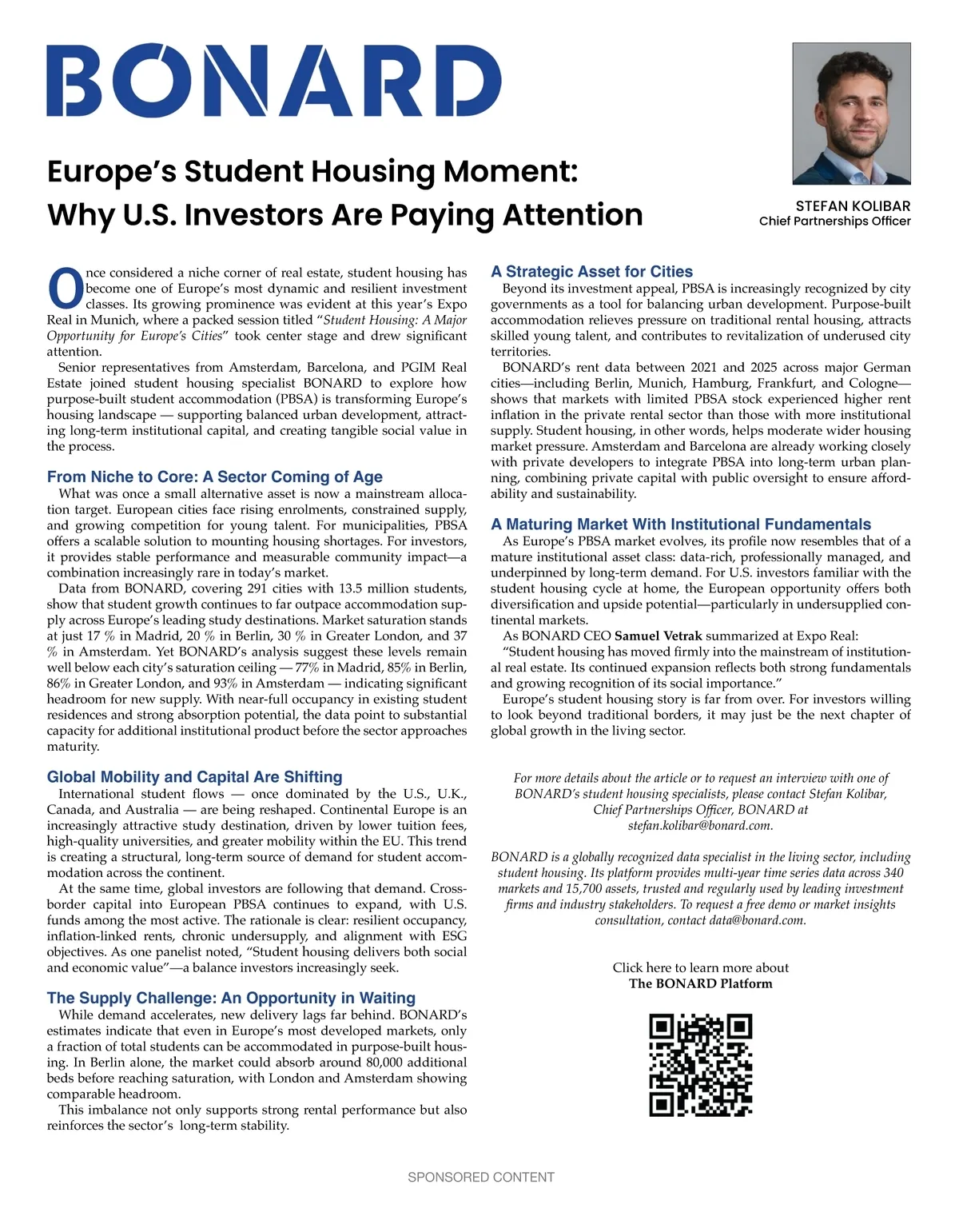 BONARD

Europe's Student Housing Moment: Why U.S. Investors Are Paying Attention

STEFAN KOLIBAR
Chief Partnerships Officer

Once considered a niche corner of real estate, student housing has become one of Europe's most dynamic and resilient investment classes. Its growing prominence was evident at this year's Expo Real in Munich, where a packed session titled "Student Housing: A Major Opportunity for Europe's Cities" took center stage and drew significant attention.

Senior representatives from Amsterdam, Barcelona, and PGIM Real Estate joined student housing specialist BONARD to explore how purpose-built student accommodation (PBSA) is transforming Europe's housing landscape — supporting balanced urban development, attracting long-term institutional capital, and creating tangible social value in the process.

From Niche to Core: A Sector Coming of Age

What was once a small alternative asset is now a mainstream allocation target. European cities face rising enrolments, constrained supply, and growing competition for young talent. For municipalities, PBSA offers a scalable solution to mounting housing shortages. For investors, it provides stable performance and measurable community impact—a combination increasingly rare in today's market.

Data from BONARD, covering 291 cities with 13.5 million students, show that student growth continues to far outpace accommodation supply across Europe's leading study destinations. Market saturation stands at just 17 % in Madrid, 20 % in Berlin, 30 % in Greater London, and 37 % in Amsterdam. Yet BONARD's analysis suggest these levels remain well below each city's saturation ceiling — 77% in Madrid, 85% in Berlin, 86% in Greater London, and 93% in Amsterdam — indicating significant headroom for new supply. With near-full occupancy in existing student residences and strong absorption potential, the data point to substantial capacity for additional institutional product before the sector approaches maturity.

Global Mobility and Capital Are Shifting

International student flows — once dominated by the U.S., U.K., Canada, and Australia — are being reshaped. Continental Europe is an increasingly attractive study destination, driven by lower tuition fees, high-quality universities, and greater mobility within the EU. This trend is creating a structural, long-term source of demand for student accommodation across the continent.

At the same time, global investors are following that demand. Cross-border capital into European PBSA continues to expand, with U.S. funds among the most active. The rationale is clear: resilient occupancy, inflation-linked rents, chronic undersupply, and alignment with ESG objectives. As one panelist noted, "Student housing delivers both social and economic value"—a balance investors increasingly seek.

The Supply Challenge: An Opportunity in Waiting

While demand accelerates, new delivery lags far behind. BONARD's estimates indicate that even in Europe's most developed markets, only a fraction of total students can be accommodated in purpose-built housing. In Berlin alone, the market could absorb around 80,000 additional beds before reaching saturation, with London and Amsterdam showing comparable headroom.

This imbalance not only supports strong rental performance but also reinforces the sector's long-term stability.

A Strategic Asset for Cities

Beyond its investment appeal, PBSA is increasingly recognized by city governments as a tool for balancing urban development. Purpose-built accommodation relieves pressure on traditional rental housing, attracts skilled young talent, and contributes to revitalization of underused city territories.

BONARD's rent data between 2021 and 2025 across major German cities—including Berlin, Munich, Hamburg, Frankfurt, and Cologne—shows that markets with limited PBSA stock experienced higher rent inflation in the private rental sector than those with more institutional supply. Student housing, in other words, helps moderate wider housing market pressure. Amsterdam and Barcelona are already working closely with private developers to integrate PBSA into long-term urban planning, combining private capital with public oversight to ensure affordability and sustainability.

A Maturing Market With Institutional Fundamentals

As Europe's PBSA market evolves, its profile now resembles that of a mature institutional asset class: data-rich, professionally managed, and underpinned by long-term demand. For U.S. investors familiar with the student housing cycle at home, the European opportunity offers both diversification and upside potential—particularly in undersupplied continental markets.

As BONARD CEO Samuel Vetrak summarized at Expo Real:

"Student housing has moved firmly into the mainstream of institutional real estate. Its continued expansion reflects both strong fundamentals and growing recognition of its social importance."

Europe's student housing story is far from over. For investors willing to look beyond traditional borders, it may just be the next chapter of global growth in the living sector.

For more details about the article or to request an interview with one of BONARD's student housing specialists, please contact Stefan Kolibar, Chief Partnerships Officer, BONARD at stefan.kolibar@bonard.com.

BONARD is a globally recognized data specialist in the living sector, including student housing. Its platform provides multi-year time series data across 340 markets and 15,700 assets, trusted and regularly used by leading investment firms and industry stakeholders. To request a free demo or market insights consultation, contact data@bonard.com.

Click here to learn more about
The BONARD Platform

SPONSORED CONTENT